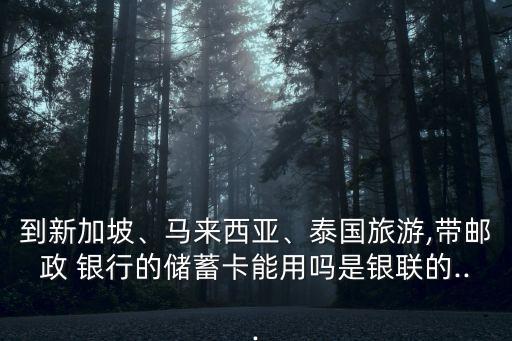 到新加坡、马来西亚、泰国旅游,带邮政 银行的储蓄卡能用吗是银联的..